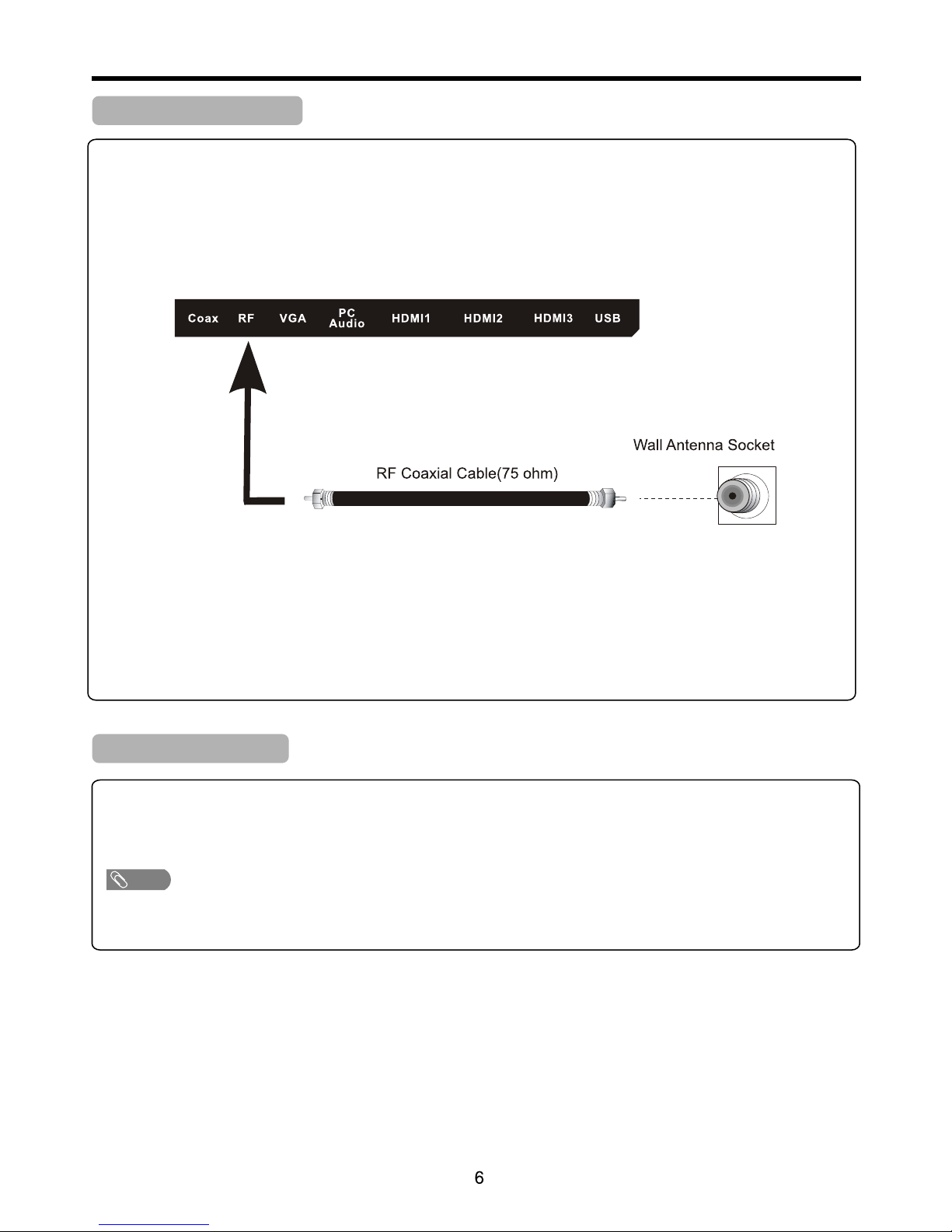 Coax RF VGA PC Audio HDMI1 HDMI2 HDMI3 USB

Wall Antenna Socket

RF Coaxial Cable(75 ohm)

6